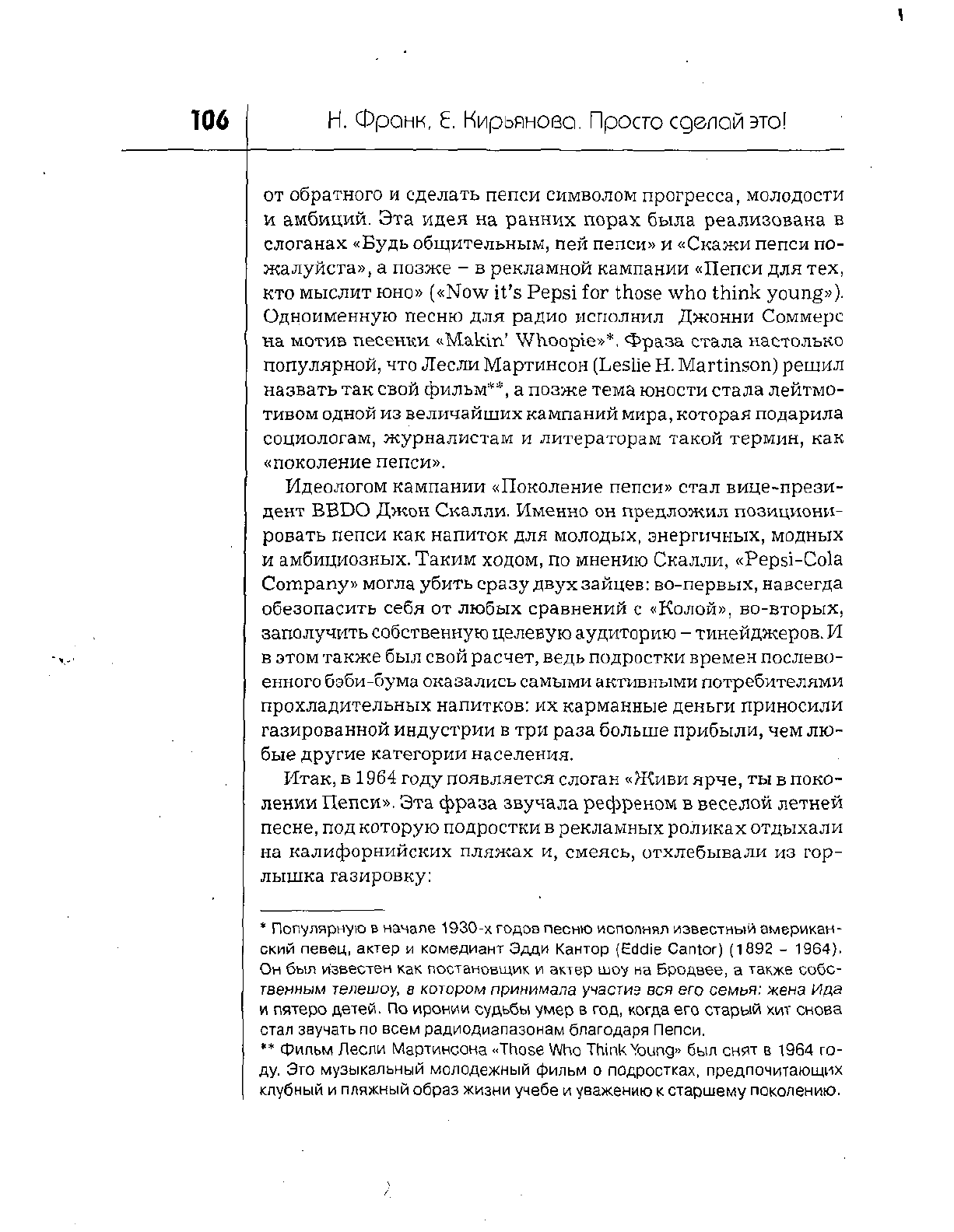 106 Н. Франк, Е. Кирьянова. Просто сделай это!

от обратного и сделать пепси символом прогресса, молодости и амбиций. Эта идея на ранних порах была реализована в слоганах «Будь общительным, пей пепси» и «Скажи пепси пожалуйста», а позже – в рекламной кампании «Пепси для тех, кто мыслит юно» («Now it's Pepsi for those who think young»). Одноименную песню для радио исполнил Джонни Соммерс на мотив песенки «Makin' Whoopie»*. Фраза стала настолько популярной, что Лесли Мартинсон (Leslie H. Martinson) решил назвать так свой фильм**, а позже тема юности стала лейтмотивом одной из величайших кампаний мира, которая подарила социологам, журналистам и литераторам такой термин, как «поколение пепси».

Идеологом кампании «Поколение пепси» стал вице-президент BBDO Джон Скалли. Именно он предложил позиционировать пепси как напиток для молодых, энергичных, модных и амбициозных. Таким ходом, по мнению Скалли, «Pepsi-Cola Company» могла убить сразу двух зайцев: во-первых, навсегда обезопасить себя от любых сравнений с «Колой», во-вторых, заполучить собственную целевую аудиторию – тинейджеров. И в этом также был свой расчет, ведь подростки времен послевоенного бэби-бума оказались самыми активными потребителями прохладительных напитков: их карманные деньги приносили газированной индустрии в три раза больше прибыли, чем любые другие категории населения.

Итак, в 1964 году появляется слоган «Живи ярче, ты в поколении Пепси». Эта фраза звучала рефреном в веселой летней песне, под которую подростки в рекламных роликах отдыхали на калифорнийских пляжах и, смеясь, отхлебывали из горлышка газировку:

* Популярную в начале 1930-х годов песню исполнял известный американский певец, актер и комедиант Эдди Кантор (Eddie Cantor) (1892 – 1964). Он был известен как постановщик и актер шоу на Бродвее, а также собственным телешоу, в котором принимала участие вся его семья: жена Ида и пятеро детей. По иронии судьбы умер в год, когда его старый хит снова стал звучать по всем радиодиапазонам благодаря Пепси.
** Фильм Лесли Мартинсона «Those Who Think Young» был снят в 1964 году. Это музыкальный молодежный фильм о подростках, предпочитающих клубный и пляжный образ жизни учебе и уважению к старшему поколению.